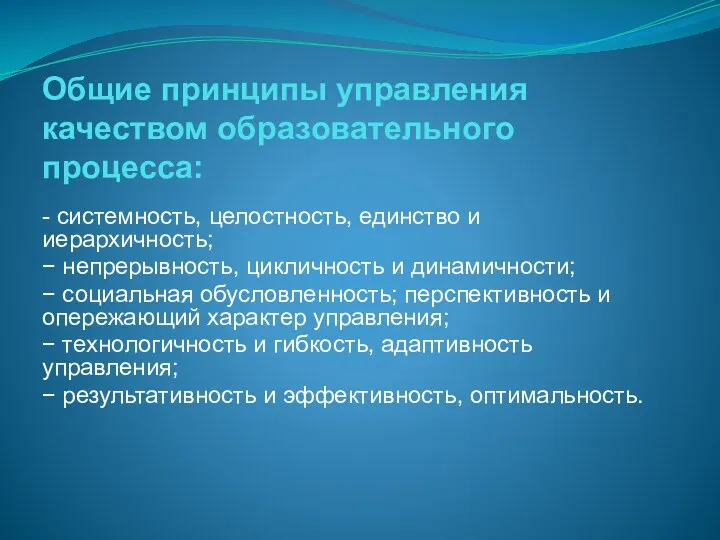 Общие принципы управления качеством образовательного процесса:

- системность, целостность, единство и иерархичность;
− непрерывность, цикличность и динамичности;
− социальная обусловленность; перспективность и опережающий характер управления;
− технологичность и гибкость, адаптивность управления;
− результативность и эффективность, оптимальность.